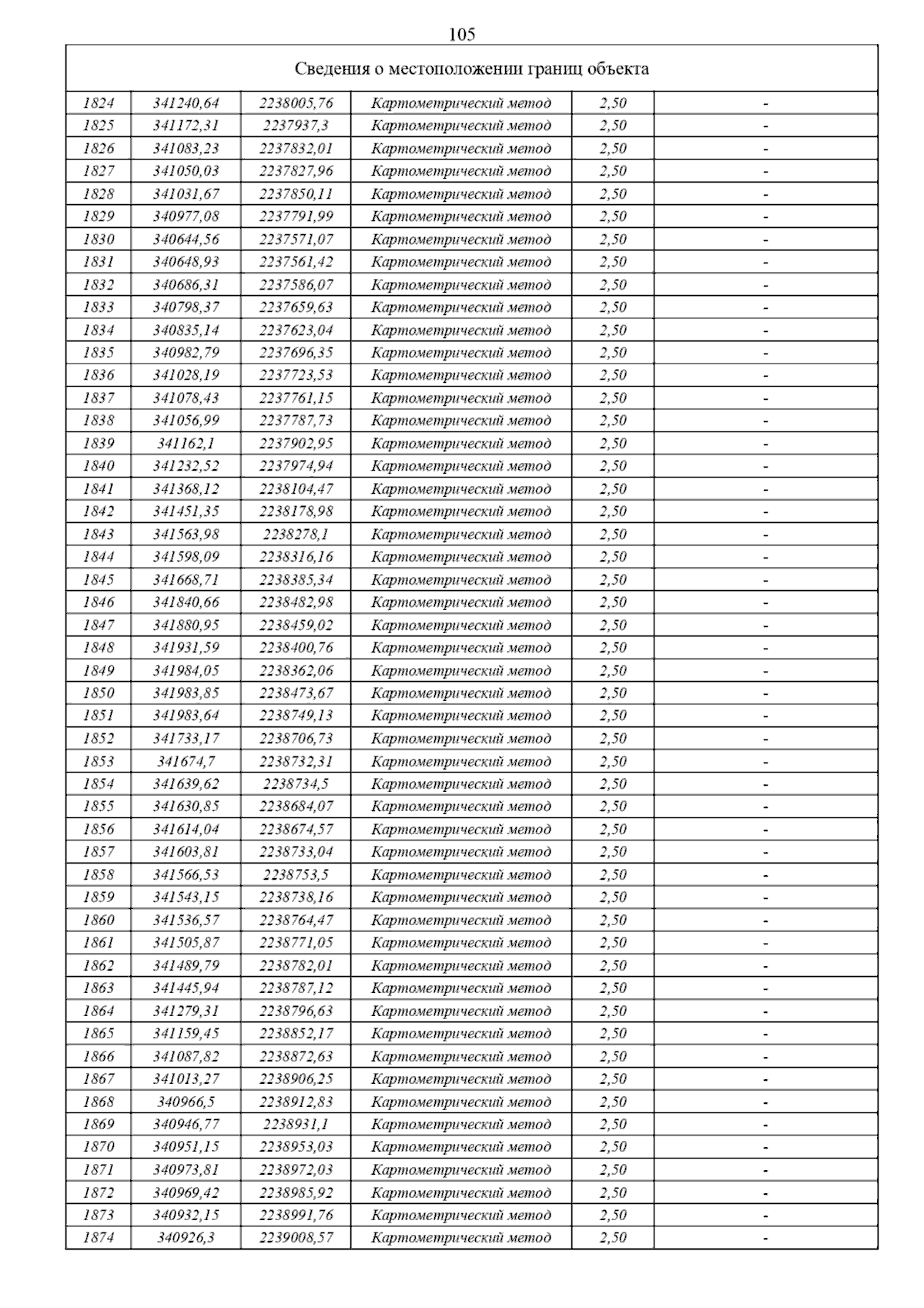 105

Сведения о местоположении границ объекта

| | | | | | |
|---|---|---|---|---|---|
| 1824 | 341240,64 | 2238005,76 | Картометрический метод | 2,50 | - |
| 1825 | 341172,31 | 2237937,3 | Картометрический метод | 2,50 | - |
| 1826 | 341083,23 | 2237832,01 | Картометрический метод | 2,50 | - |
| 1827 | 341050,03 | 2237827,96 | Картометрический метод | 2,50 | - |
| 1828 | 341031,67 | 2237850,11 | Картометрический метод | 2,50 | - |
| 1829 | 340977,08 | 2237791,99 | Картометрический метод | 2,50 | - |
| 1830 | 340644,56 | 2237571,07 | Картометрический метод | 2,50 | - |
| 1831 | 340648,93 | 2237561,42 | Картометрический метод | 2,50 | - |
| 1832 | 340686,31 | 2237586,07 | Картометрический метод | 2,50 | - |
| 1833 | 340798,37 | 2237659,63 | Картометрический метод | 2,50 | - |
| 1834 | 340835,14 | 2237623,04 | Картометрический метод | 2,50 | - |
| 1835 | 340982,79 | 2237696,35 | Картометрический метод | 2,50 | - |
| 1836 | 341028,19 | 2237723,53 | Картометрический метод | 2,50 | - |
| 1837 | 341078,43 | 2237761,15 | Картометрический метод | 2,50 | - |
| 1838 | 341056,99 | 2237787,73 | Картометрический метод | 2,50 | - |
| 1839 | 341162,1 | 2237902,95 | Картометрический метод | 2,50 | - |
| 1840 | 341232,52 | 2237974,94 | Картометрический метод | 2,50 | - |
| 1841 | 341368,12 | 2238104,47 | Картометрический метод | 2,50 | - |
| 1842 | 341451,35 | 2238178,98 | Картометрический метод | 2,50 | - |
| 1843 | 341563,98 | 2238278,1 | Картометрический метод | 2,50 | - |
| 1844 | 341598,09 | 2238316,16 | Картометрический метод | 2,50 | - |
| 1845 | 341668,71 | 2238385,34 | Картометрический метод | 2,50 | - |
| 1846 | 341840,66 | 2238482,98 | Картометрический метод | 2,50 | - |
| 1847 | 341880,95 | 2238459,02 | Картометрический метод | 2,50 | - |
| 1848 | 341931,59 | 2238400,76 | Картометрический метод | 2,50 | - |
| 1849 | 341984,05 | 2238362,06 | Картометрический метод | 2,50 | - |
| 1850 | 341983,85 | 2238473,67 | Картометрический метод | 2,50 | - |
| 1851 | 341983,64 | 2238749,13 | Картометрический метод | 2,50 | - |
| 1852 | 341733,17 | 2238706,73 | Картометрический метод | 2,50 | - |
| 1853 | 341674,7 | 2238732,31 | Картометрический метод | 2,50 | - |
| 1854 | 341639,62 | 2238734,5 | Картометрический метод | 2,50 | - |
| 1855 | 341630,85 | 2238684,07 | Картометрический метод | 2,50 | - |
| 1856 | 341614,04 | 2238674,57 | Картометрический метод | 2,50 | - |
| 1857 | 341603,81 | 2238733,04 | Картометрический метод | 2,50 | - |
| 1858 | 341566,53 | 2238753,5 | Картометрический метод | 2,50 | - |
| 1859 | 341543,15 | 2238738,16 | Картометрический метод | 2,50 | - |
| 1860 | 341536,57 | 2238764,47 | Картометрический метод | 2,50 | - |
| 1861 | 341505,87 | 2238771,05 | Картометрический метод | 2,50 | - |
| 1862 | 341489,79 | 2238782,01 | Картометрический метод | 2,50 | - |
| 1863 | 341445,94 | 2238787,12 | Картометрический метод | 2,50 | - |
| 1864 | 341279,31 | 2238796,63 | Картометрический метод | 2,50 | - |
| 1865 | 341159,45 | 2238852,17 | Картометрический метод | 2,50 | - |
| 1866 | 341087,82 | 2238872,63 | Картометрический метод | 2,50 | - |
| 1867 | 341013,27 | 2238906,25 | Картометрический метод | 2,50 | - |
| 1868 | 340966,5 | 2238912,83 | Картометрический метод | 2,50 | - |
| 1869 | 340946,77 | 2238931,1 | Картометрический метод | 2,50 | - |
| 1870 | 340951,15 | 2238953,03 | Картометрический метод | 2,50 | - |
| 1871 | 340973,81 | 2238972,03 | Картометрический метод | 2,50 | - |
| 1872 | 340969,42 | 2238985,92 | Картометрический метод | 2,50 | - |
| 1873 | 340932,15 | 2238991,76 | Картометрический метод | 2,50 | - |
| 1874 | 340926,3 | 2239008,57 | Картометрический метод | 2,50 | - |